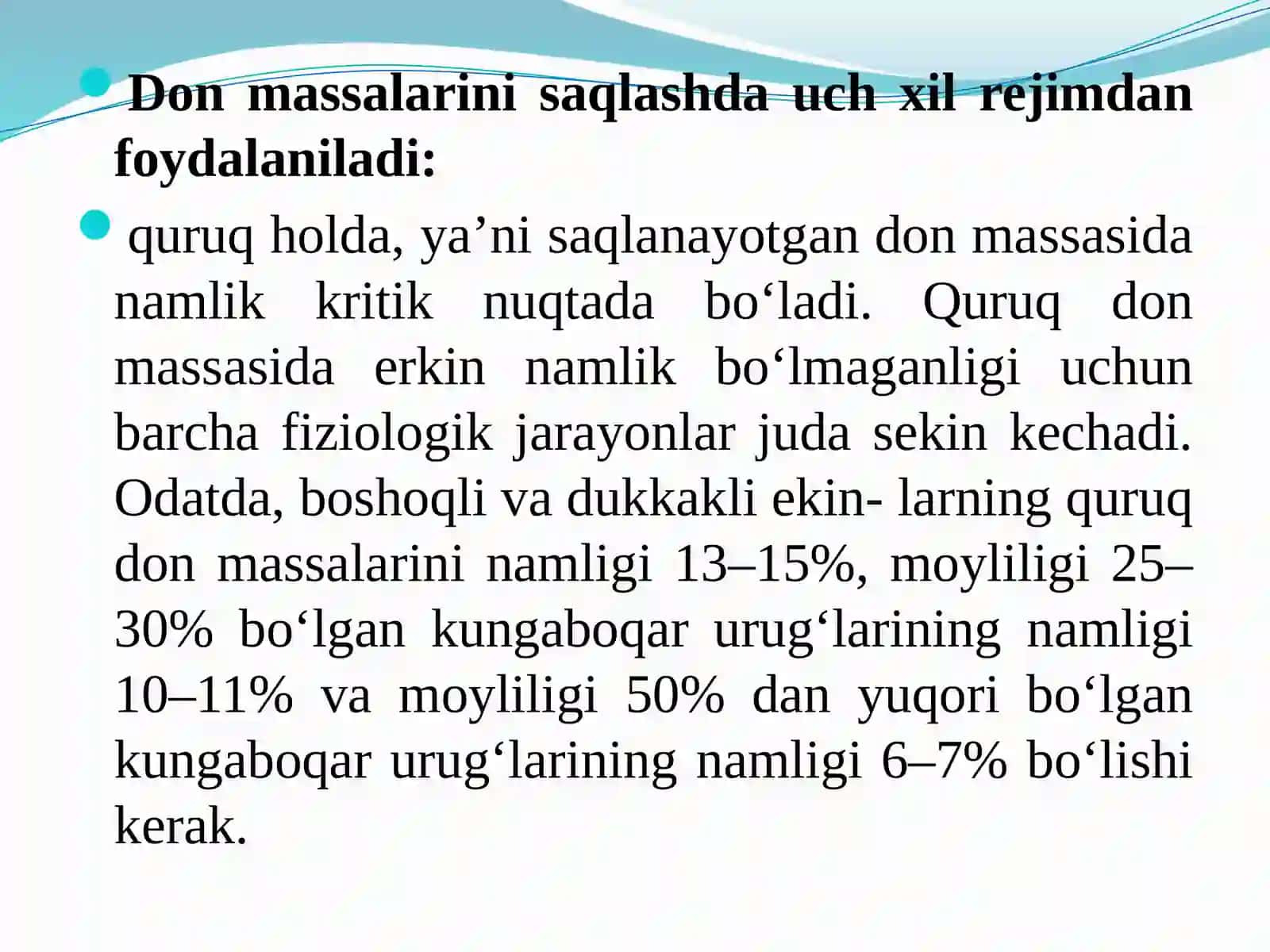 Don massalarini saqlashda uch xil rejimdan foydalaniladi:

quruq holda, ya’ni saqlanayotgan don massasida namlik kritik nuqtada bo‘ladi. Quruq don massasida erkin namlik bo‘lmaganligi uchun barcha fiziologik jarayonlar juda sekin kechadi. Odatda, boshoqli va dukkakli ekin- larning quruq don massalarini namligi 13–15%, moyliligi 25–30% bo‘lgan kungaboqar urug‘larining namligi 10–11% va moyliligi 50% dan yuqori bo‘lgan kungaboqar urug‘larining namligi 6–7% bo‘lishi kerak.